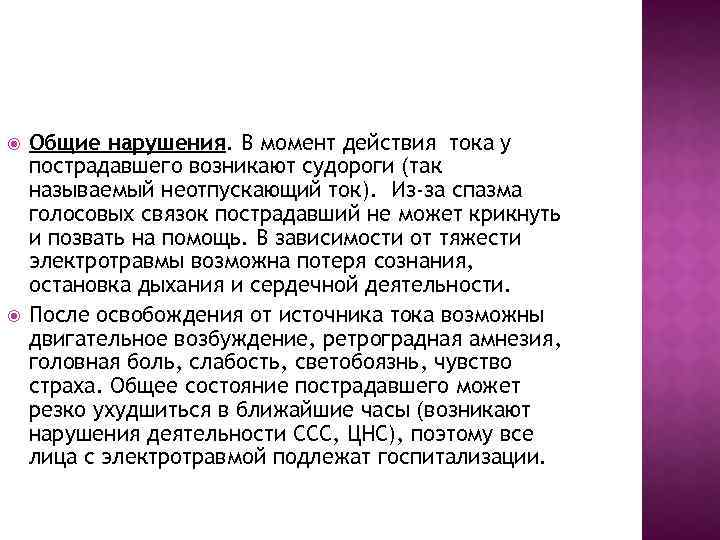 Общие нарушения. В момент действия тока у пострадавшего возникают судороги (так называемый неотпускающий ток). Из-за спазма голосовых связок пострадавший не может крикнуть и позвать на помощь. В зависимости от тяжести электротравмы возможна потеря сознания, остановка дыхания и сердечной деятельности.

После освобождения от источника тока возможны двигательное возбуждение, ретроградная амнезия, головная боль, слабость, светобоязнь, чувство страха. Общее состояние пострадавшего может резко ухудшиться в ближайшие часы (возникают нарушения деятельности ССС, ЦНС), поэтому все лица с электротравмой подлежат госпитализации.